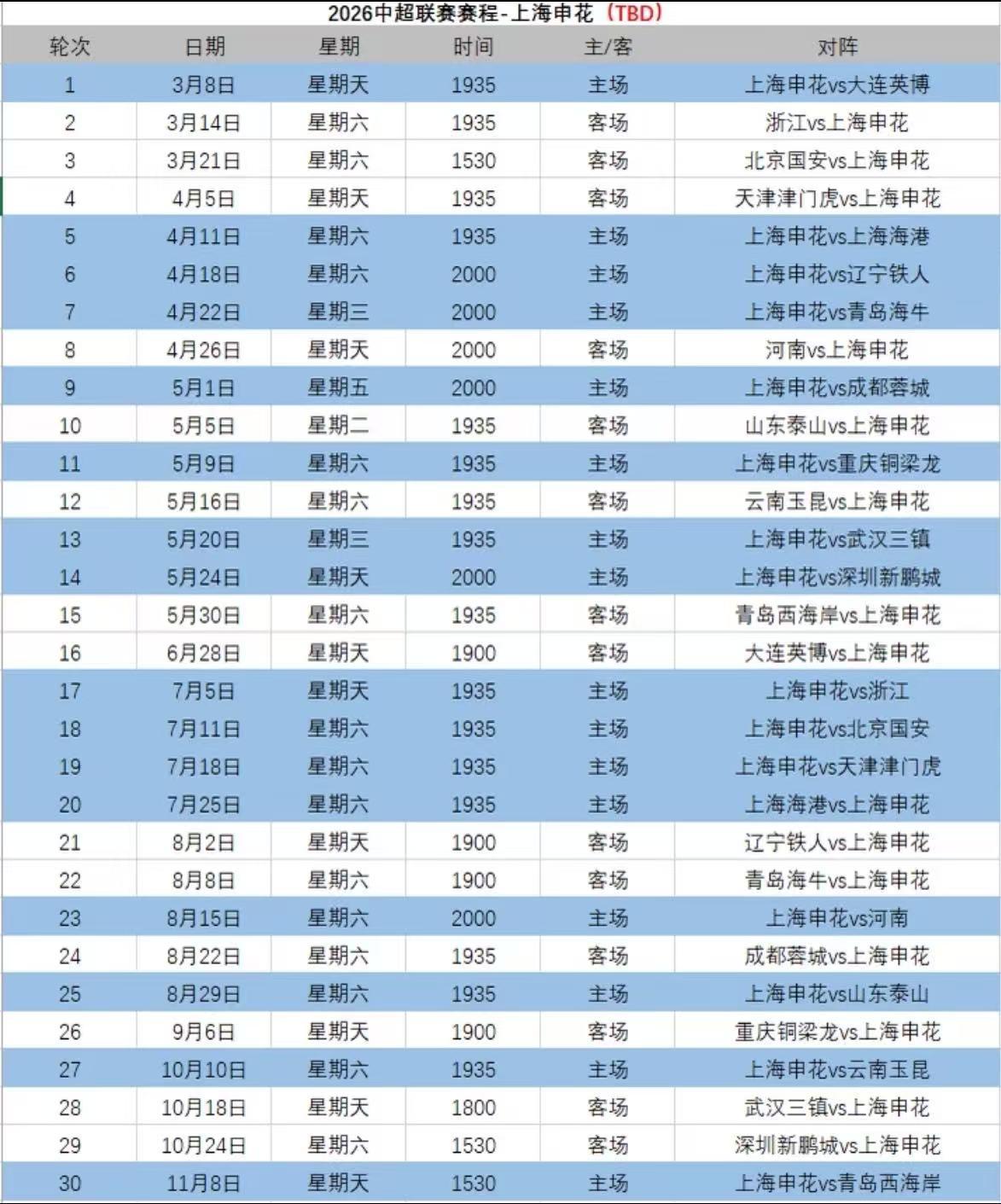 2026中超联赛赛程-上海申花（TBD）

| 轮次 | 日期 | 星期 | 时间 | 主/客 | 对阵 |
|---|---|---|---|---|---|
| 1 | 3月8日 | 星期天 | 1935 | 主场 | 上海申花vs大连英博 |
| 2 | 3月14日 | 星期六 | 1935 | 客场 | 浙江vs上海申花 |
| 3 | 3月21日 | 星期六 | 1530 | 客场 | 北京国安vs上海申花 |
| 4 | 4月5日 | 星期天 | 1935 | 客场 | 天津津门虎vs上海申花 |
| 5 | 4月11日 | 星期六 | 1935 | 主场 | 上海申花vs上海海港 |
| 6 | 4月18日 | 星期六 | 2000 | 主场 | 上海申花vs辽宁铁人 |
| 7 | 4月22日 | 星期三 | 2000 | 主场 | 上海申花vs青岛海牛 |
| 8 | 4月26日 | 星期天 | 2000 | 客场 | 河南vs上海申花 |
| 9 | 5月1日 | 星期五 | 2000 | 主场 | 上海申花vs成都蓉城 |
| 10 | 5月5日 | 星期二 | 1935 | 客场 | 山东泰山vs上海申花 |
| 11 | 5月9日 | 星期六 | 1935 | 主场 | 上海申花vs重庆铜梁龙 |
| 12 | 5月16日 | 星期六 | 1935 | 客场 | 云南玉昆vs上海申花 |
| 13 | 5月20日 | 星期三 | 1935 | 主场 | 上海申花vs武汉三镇 |
| 14 | 5月24日 | 星期天 | 2000 | 主场 | 上海申花vs深圳新鹏城 |
| 15 | 5月30日 | 星期六 | 1935 | 客场 | 青岛西海岸vs上海申花 |
| 16 | 6月28日 | 星期天 | 1900 | 客场 | 大连英博vs上海申花 |
| 17 | 7月5日 | 星期天 | 1935 | 主场 | 上海申花vs浙江 |
| 18 | 7月11日 | 星期六 | 1935 | 主场 | 上海申花vs北京国安 |
| 19 | 7月18日 | 星期六 | 1935 | 主场 | 上海申花vs天津津门虎 |
| 20 | 7月25日 | 星期六 | 1935 | 主场 | 上海海港vs上海申花 |
| 21 | 8月2日 | 星期天 | 1900 | 客场 | 辽宁铁人vs上海申花 |
| 22 | 8月8日 | 星期六 | 1900 | 客场 | 青岛海牛vs上海申花 |
| 23 | 8月15日 | 星期六 | 2000 | 主场 | 上海申花vs河南 |
| 24 | 8月22日 | 星期六 | 1935 | 客场 | 成都蓉城vs上海申花 |
| 25 | 8月29日 | 星期六 | 1935 | 主场 | 上海申花vs山东泰山 |
| 26 | 9月6日 | 星期天 | 1900 | 客场 | 重庆铜梁龙vs上海申花 |
| 27 | 10月10日 | 星期六 | 1935 | 主场 | 上海申花vs云南玉昆 |
| 28 | 10月18日 | 星期天 | 1800 | 客场 | 武汉三镇vs上海申花 |
| 29 | 10月24日 | 星期六 | 1530 | 客场 | 深圳新鹏城vs上海申花 |
| 30 | 11月8日 | 星期天 | 1530 | 主场 | 上海申花vs青岛西海岸 |